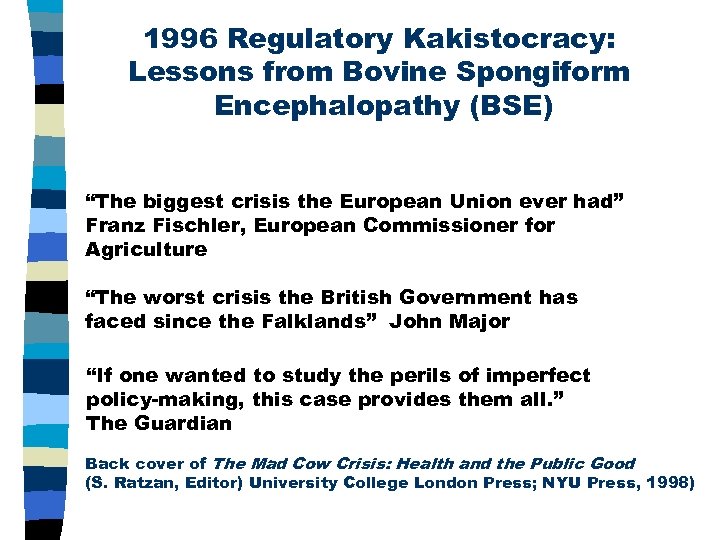 1996 Regulatory Kakistocracy: Lessons from Bovine Spongiform Encephalopathy (BSE)

"The biggest crisis the European Union ever had" Franz Fischler, European Commissioner for Agriculture

"The worst crisis the British Government has faced since the Falklands" John Major

"If one wanted to study the perils of imperfect policy-making, this case provides them all." The Guardian

Back cover of The Mad Cow Crisis: Health and the Public Good (S. Ratzan, Editor) University College London Press; NYU Press, 1998)